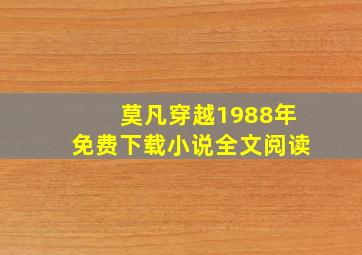 莫凡穿越1988年
免费下载小说全文阅读